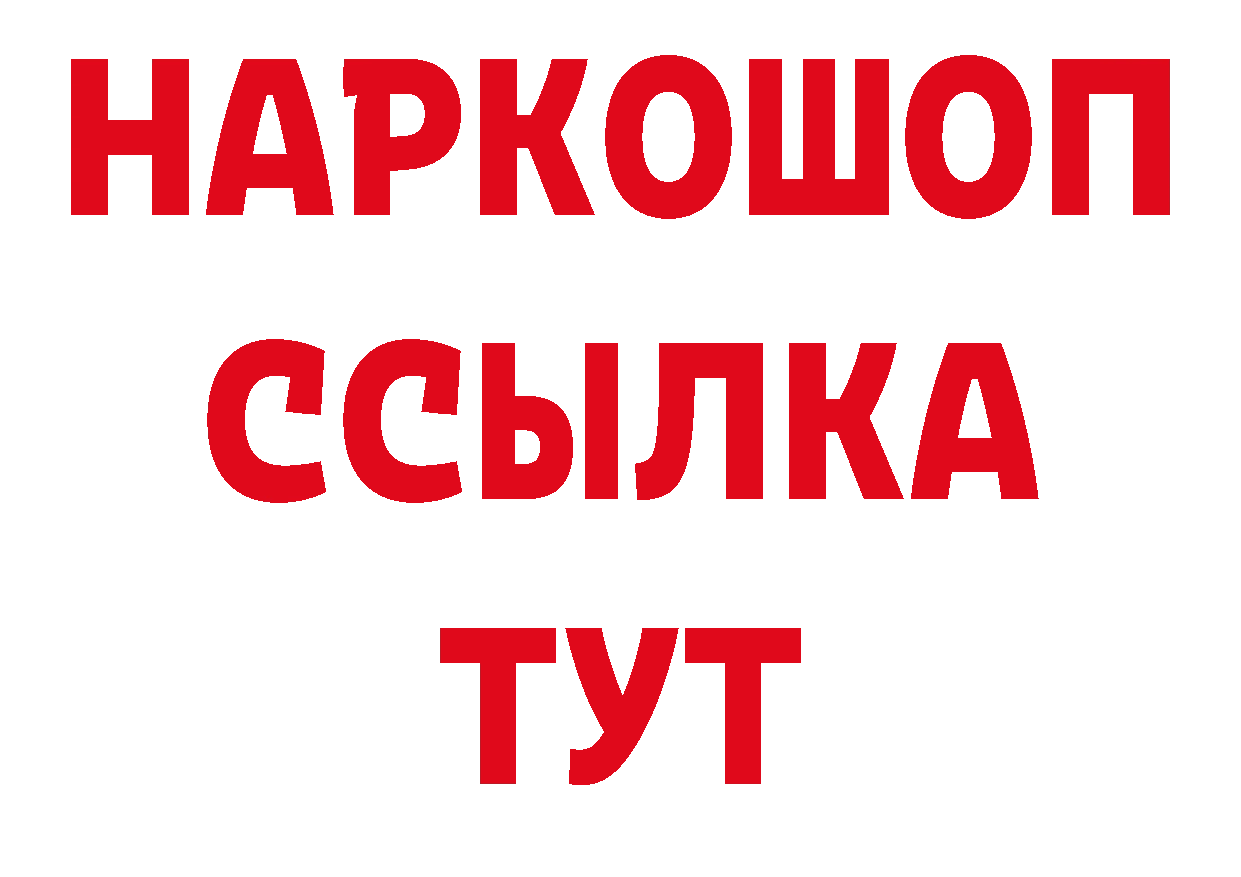 НАРКОШОП
ССЫЛКА
ТУТ